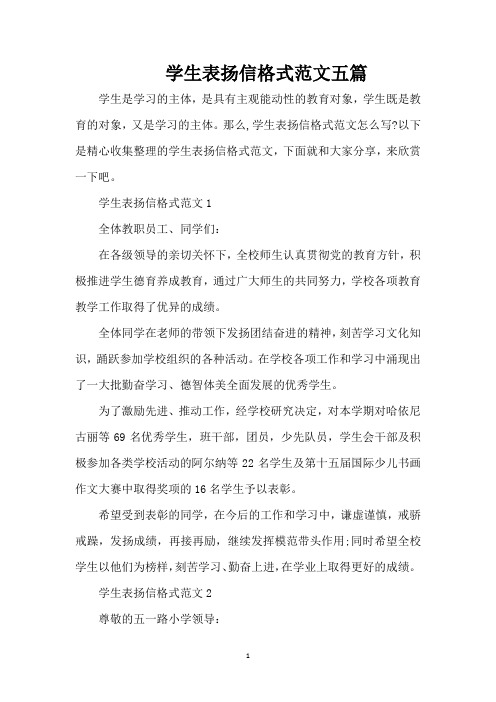 学生表扬信格式范文五篇

学生是学习的主体，是具有主观能动性的教育对象，学生既是教育的对象，又是学习的主体。那么,学生表扬信格式范文怎么写?以下是精心收集整理的学生表扬信格式范文，下面就和大家分享，来欣赏一下吧。

学生表扬信格式范文1

全体教职员工、同学们:

在各级领导的亲切关怀下，全校师生认真贯彻党的教育方针，积极推进学生德育养成教育，通过广大师生的共同努力，学校各项教育教学工作取得了优异的成绩。

全体同学在老师的带领下发扬团结奋进的精神，刻苦学习文化知识，踊跃参加学校组织的各种活动。在学校各项工作和学习中涌现出了一大批勤奋学习、德智体美全面发展的优秀学生。

为了激励先进、推动工作，经学校研究决定，对本学期对哈依尼古丽等69名优秀学生，班干部，团员，少先队员，学生会干部及积极参加各类学校活动的阿尔纳等22名学生及第十五届国际少儿书画作文大赛中取得奖项的16名学生予以表彰。

希望受到表彰的同学，在今后的工作和学习中，谦虚谨慎，戒骄戒躁，发扬成绩，再接再励，继续发挥模范带头作用;同时希望全校学生以他们为榜样，刻苦学习、勤奋上进，在学业上取得更好的成绩。

学生表扬信格式范文2

尊敬的五一路小学领导:

1